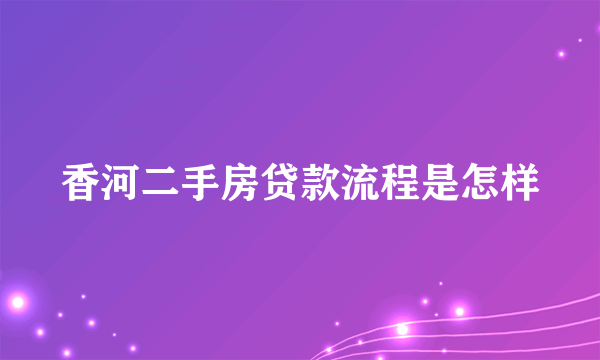 香河二手房贷款流程是怎样